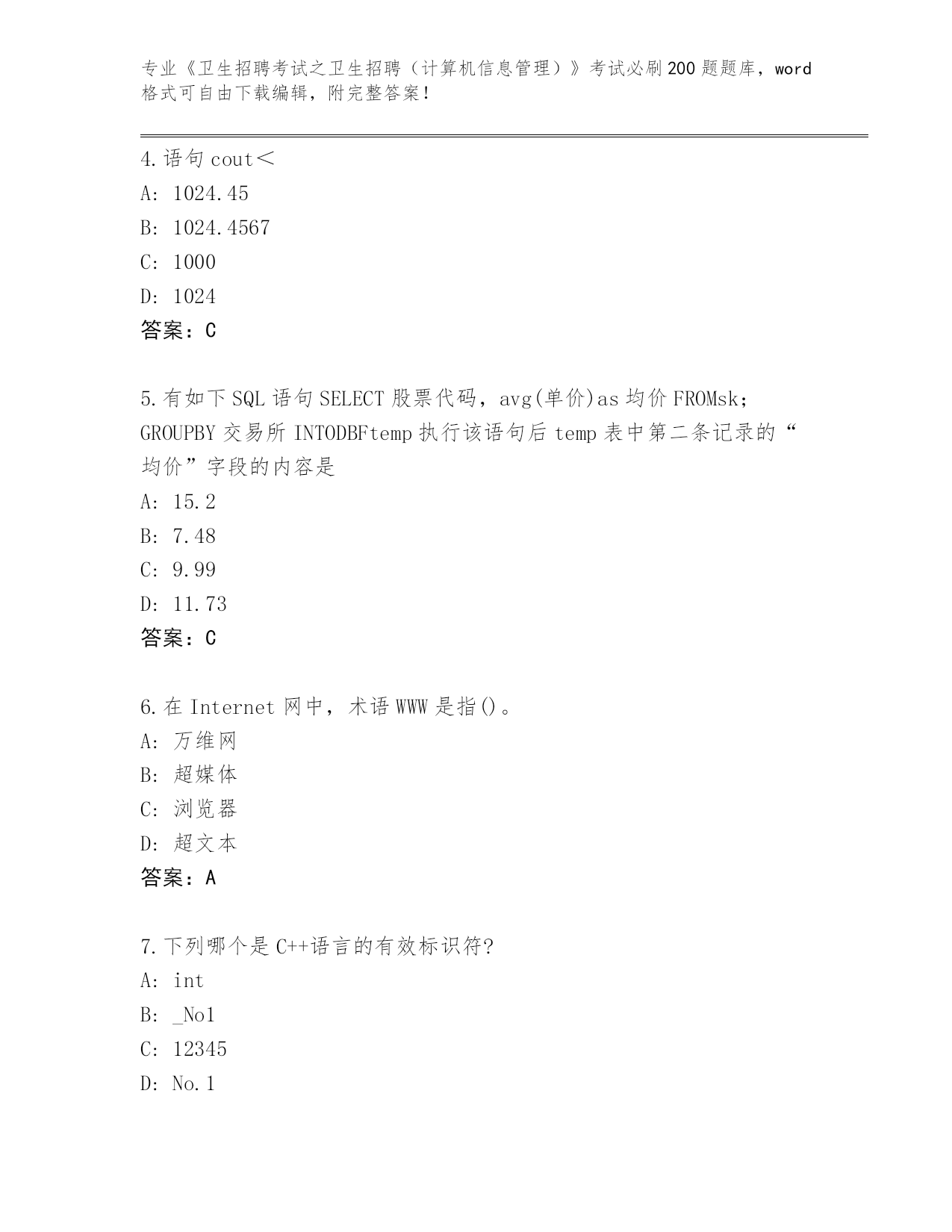 专业《卫生招聘考试之卫生招聘（计算机信息管理）》考试必刷200题题库，word格式可自由下载编辑，附完整答案！

4.语句cout＜
A: 1024.45
B: 1024.4567
C: 1000
D: 1024
答案：C

5.有如下SQL语句SELECT股票代码，avg(单价)as均价FROMsk；GROUPBY交易所INTODBFtemp执行该语句后temp表中第二条记录的“均价”字段的内容是
A: 15.2
B: 7.48
C: 9.99
D: 11.73
答案：C

6.在Internet网中，术语WWW是指()。
A: 万维网
B: 超媒体
C: 浏览器
D: 超文本
答案：A

7.下列哪个是C++语言的有效标识符?
A: int
B: _No1
C: 12345
D: No.1